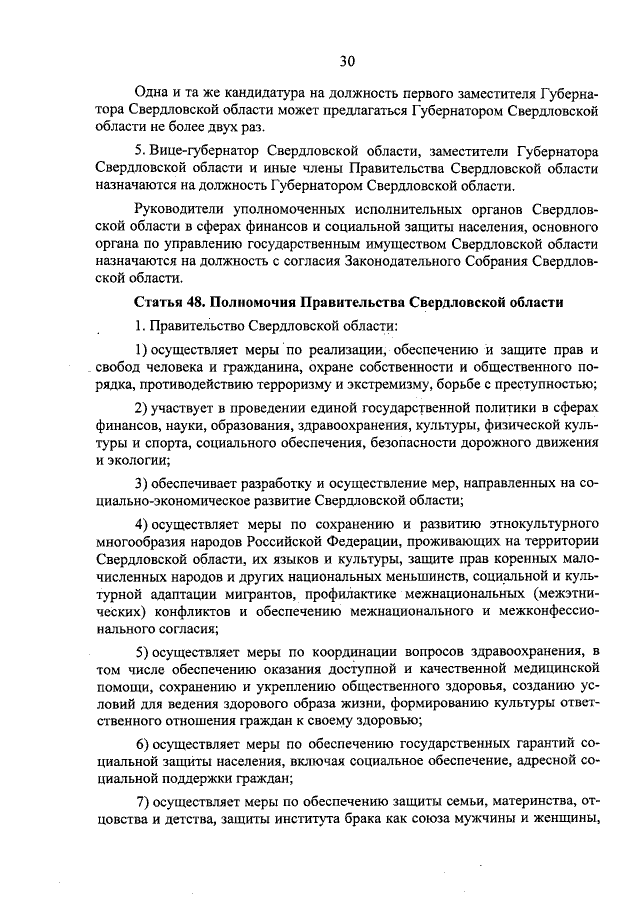 30

Одна и та же кандидатура на должность первого заместителя Губернатора Свердловской области может предлагаться Губернатором Свердловской области не более двух раз.

5. Вице-губернатор Свердловской области, заместители Губернатора Свердловской области и иные члены Правительства Свердловской области назначаются на должность Губернатором Свердловской области.

Руководители уполномоченных исполнительных органов Свердловской области в сферах финансов и социальной защиты населения, основного органа по управлению государственным имуществом Свердловской области назначаются на должность с согласия Законодательного Собрания Свердловской области.

Статья 48. Полномочия Правительства Свердловской области

1. Правительство Свердловской области:

1) осуществляет меры по реализации, обеспечению и защите прав и свобод человека и гражданина, охране собственности и общественного порядка, противодействию терроризму и экстремизму, борьбе с преступностью;

2) участвует в проведении единой государственной политики в сферах финансов, науки, образования, здравоохранения, культуры, физической культуры и спорта, социального обеспечения, безопасности дорожного движения и экологии;

3) обеспечивает разработку и осуществление мер, направленных на социально-экономическое развитие Свердловской области;

4) осуществляет меры по сохранению и развитию этнокультурного многообразия народов Российской Федерации, проживающих на территории Свердловской области, их языков и культуры, защите прав коренных малочисленных народов и других национальных меньшинств, социальной и культурной адаптации мигрантов, профилактике межнациональных (межэтнических) конфликтов и обеспечению межнационального и межконфессионального согласия;

5) осуществляет меры по координации вопросов здравоохранения, в том числе обеспечению оказания доступной и качественной медицинской помощи, сохранению и укреплению общественного здоровья, созданию условий для ведения здорового образа жизни, формированию культуры ответственного отношения граждан к своему здоровью;

6) осуществляет меры по обеспечению государственных гарантий социальной защиты населения, включая социальное обеспечение, адресной социальной поддержки граждан;

7) осуществляет меры по обеспечению защиты семьи, материнства, отцовства и детства, защиты института брака как союза мужчины и женщины,